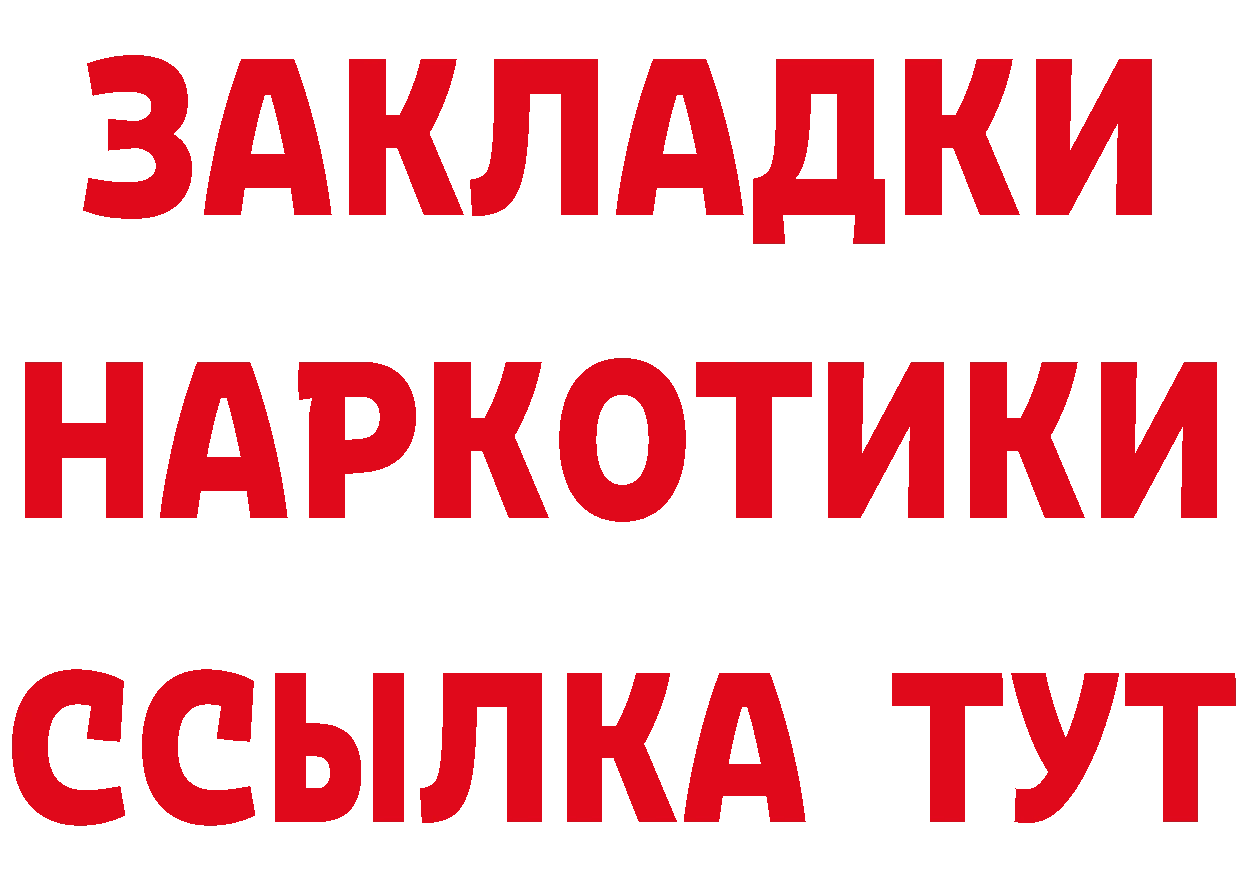 ЗАКЛАДКИ
НАРКОТИКИ
ССЫЛКА ТУТ